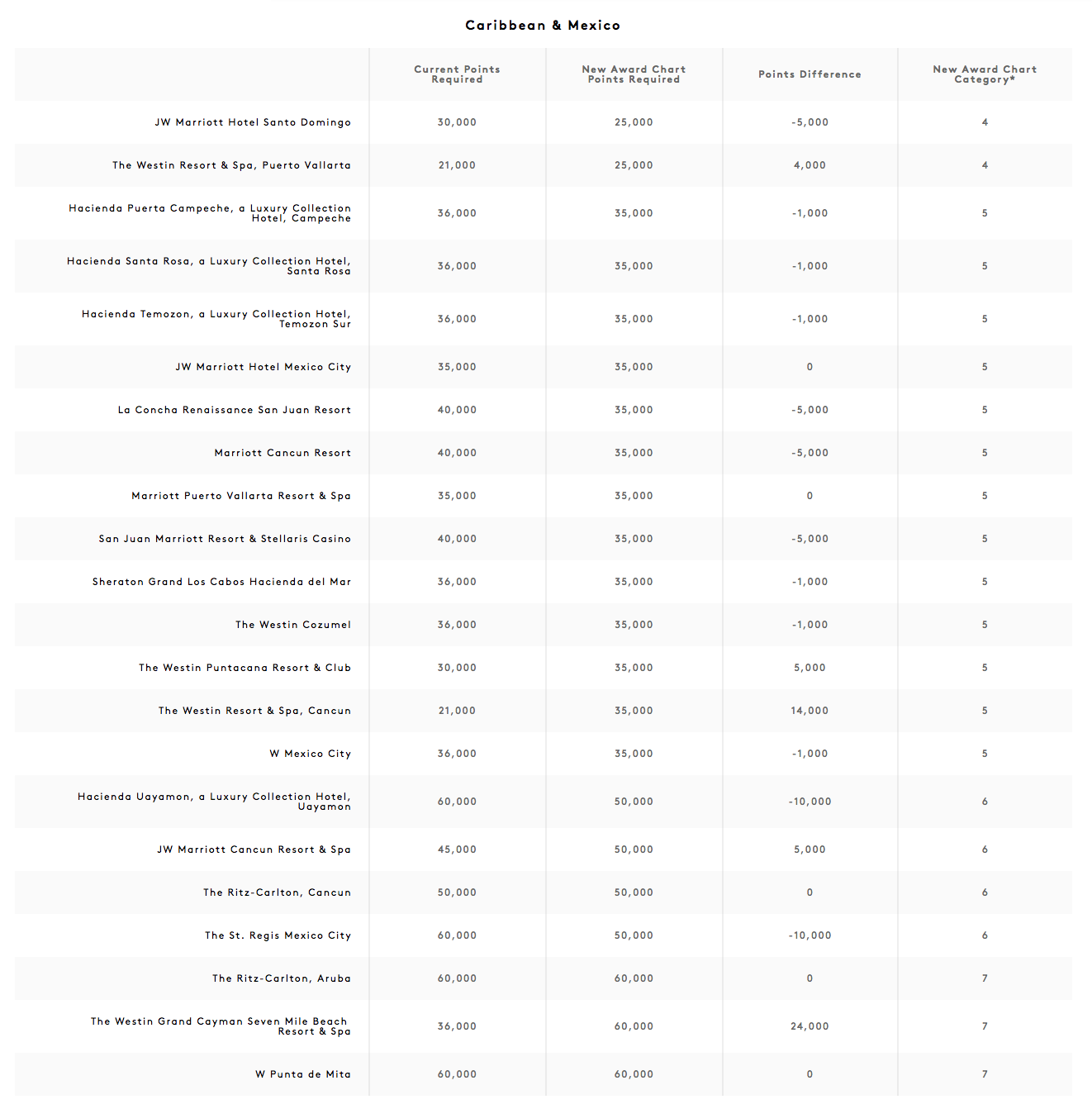 Caribbean & Mexico

| | Current Points Required | New Award Chart Points Required | Points Difference | New Award Chart Category* |
|---|---|---|---|---|
| JW Marriott Hotel Santo Domingo | 30,000 | 25,000 | -5,000 | 4 |
| The Westin Resort & Spa, Puerto Vallarta | 21,000 | 25,000 | 4,000 | 4 |
| Hacienda Puerta Campeche, a Luxury Collection Hotel, Campeche | 36,000 | 35,000 | -1,000 | 5 |
| Hacienda Santa Rosa, a Luxury Collection Hotel, Santa Rosa | 36,000 | 35,000 | -1,000 | 5 |
| Hacienda Temozon, a Luxury Collection Hotel, Temozon Sur | 36,000 | 35,000 | -1,000 | 5 |
| JW Marriott Hotel Mexico City | 35,000 | 35,000 | 0 | 5 |
| La Concha Renaissance San Juan Resort | 40,000 | 35,000 | -5,000 | 5 |
| Marriott Cancun Resort | 40,000 | 35,000 | -5,000 | 5 |
| Marriott Puerto Vallarta Resort & Spa | 35,000 | 35,000 | 0 | 5 |
| San Juan Marriott Resort & Stellaris Casino | 40,000 | 35,000 | -5,000 | 5 |
| Sheraton Grand Los Cabos Hacienda del Mar | 36,000 | 35,000 | -1,000 | 5 |
| The Westin Cozumel | 36,000 | 35,000 | -1,000 | 5 |
| The Westin Puntacana Resort & Club | 30,000 | 35,000 | 5,000 | 5 |
| The Westin Resort & Spa, Cancun | 21,000 | 35,000 | 14,000 | 5 |
| W Mexico City | 36,000 | 35,000 | -1,000 | 5 |
| Hacienda Uayamon, a Luxury Collection Hotel, Uayamon | 60,000 | 50,000 | -10,000 | 6 |
| JW Marriott Cancun Resort & Spa | 45,000 | 50,000 | 5,000 | 6 |
| The Ritz-Carlton, Cancun | 50,000 | 50,000 | 0 | 6 |
| The St. Regis Mexico City | 60,000 | 50,000 | -10,000 | 6 |
| The Ritz-Carlton, Aruba | 60,000 | 60,000 | 0 | 7 |
| The Westin Grand Cayman Seven Mile Beach Resort & Spa | 36,000 | 60,000 | 24,000 | 7 |
| W Punta de Mita | 60,000 | 60,000 | 0 | 7 |